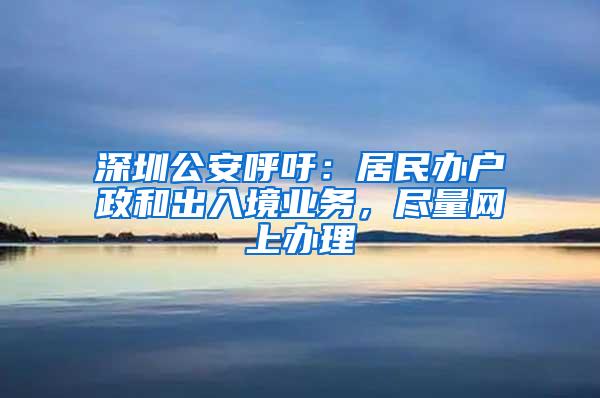 深圳公安呼吁：居民办户政和出入境业务，尽量网上办理